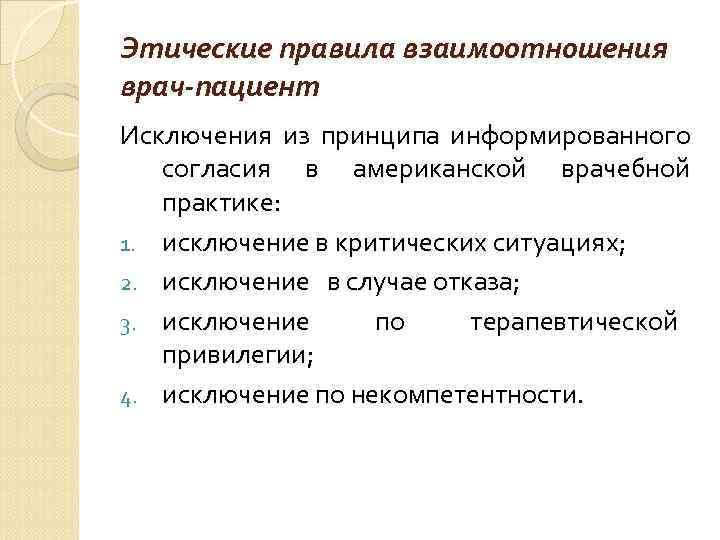 Этические правила взаимоотношения врач-пациент

Исключения из принципа информированного согласия в американской врачебной практике:

1. исключение в критических ситуациях;
2. исключение в случае отказа;
3. исключение по терапевтической привилегии;
4. исключение по некомпетентности.